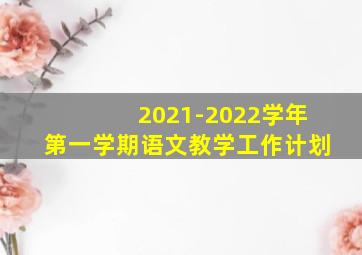 2021-2022学年
第一学期语文教学工作计划